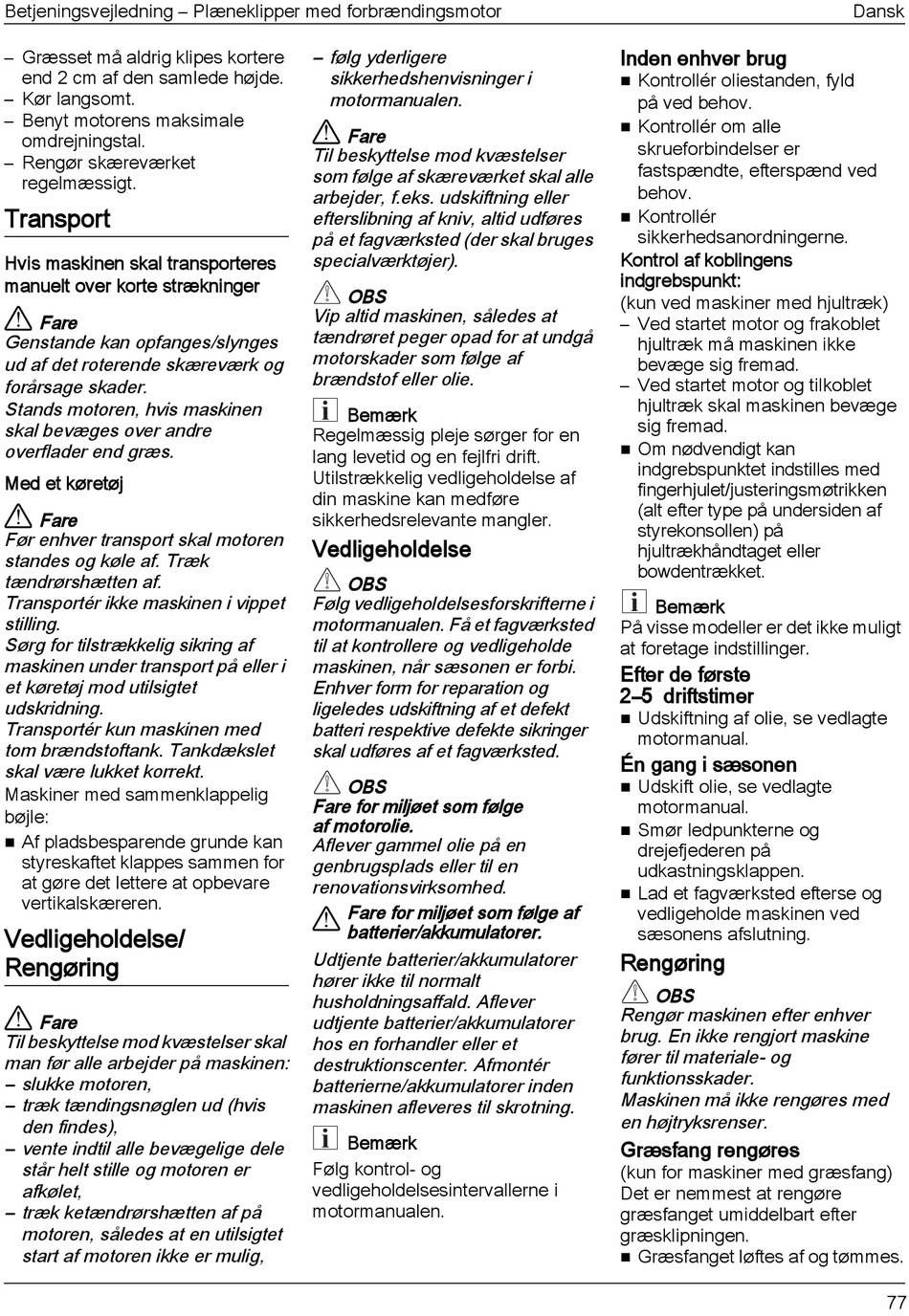 Betjeningsvejledning – Plæneklipper med forbrændingsmotor Dansk

– Græsset må aldrig klipes kortere end 2 cm af den samlede højde.
– Kør langsomt.
– Benyt motorens maksimale omdrejningstal.
– Rengør skæreværket regelmæssigt.

Transport

Hvis maskinen skal transporteres manuelt over korte strækninger

Fare
Genstande kan opfanges/slynges ud af det roterende skæreværk og forårsage skader.
Stands motoren, hvis maskinen skal bevæges over andre overflader end græs.

Med et køretøj

Fare
Før enhver transport skal motoren standes og køle af. Træk tændrørshætten af.
Transportér ikke maskinen i vippet stilling.
Sørg for tilstrækkelig sikring af maskinen under transport på eller i et køretøj mod utilsigtet udskridning.
Transportér kun maskinen med tom brændstoftank. Tankdækslet skal være lukket korrekt.
Maskiner med sammenklappelig bøjle:
■ Af pladsbesparende grunde kan styreskaftet klappes sammen for at gøre det lettere at opbevare vertikalskæreren.

Vedligeholdelse/ Rengøring

Fare
Til beskyttelse mod kvæstelser skal man før alle arbejder på maskinen:
– slukke motoren,
– træk tændingsnøglen ud (hvis den findes),
– vente indtil alle bevægelige dele står helt stille og motoren er afkølet,
– træk ketændrørshætten af på motoren, således at en utilsigtet start af motoren ikke er mulig,
– følg yderligere sikkerhedshenvisninger i motormanualen.

Fare
Til beskyttelse mod kvæstelser som følge af skæreværket skal alle arbejder, f.eks. udskiftning eller efterslibning af kniv, altid udføres på et fagværksted (der skal bruges specialværktøjer).

OBS
Vip altid maskinen, således at tændrøret peger opad for at undgå motorskader som følge af brændstof eller olie.

Bemærk
Regelmæssig pleje sørger for en lang levetid og en fejlfri drift. Utilstrækkelig vedligeholdelse af din maskine kan medføre sikkerhedsrelevante mangler.

Vedligeholdelse

OBS
Følg vedligeholdelsesforskrifterne i motormanualen. Få et fagværksted til at kontrollere og vedligeholde maskinen, når sæsonen er forbi. Enhver form for reparation og ligeledes udskiftning af et defekt batteri respektive defekte sikringer skal udføres af et fagværksted.

OBS
Fare for miljøet som følge af motorolie.
Aflever gammel olie på en genbrugsplads eller til en renovationsvirksomhed.

Fare for miljøet som følge af batterier/akkumulatorer.
Udtjente batterier/akkumulatorer hører ikke til normalt husholdningsaffald. Aflever udtjente batterier/akkumulatorer hos en forhandler eller et destruktionscenter. Afmontér batterierne/akkumulatorer inden maskinen afleveres til skrotning.

Bemærk
Følg kontrol- og vedligeholdelsesintervallerne i motormanualen.

Inden enhver brug
■ Kontrollér oliestanden, fyld på ved behov.
■ Kontrollér om alle skrueforbindelser er fastspændte, efterspænd ved behov.
■ Kontrollér sikkerhedsanordningerne.

Kontrol af koblingens indgrebspunkt:
(kun ved maskiner med hjultræk)
– Ved startet motor og frakoblet hjultræk må maskinen ikke bevæge sig fremad.
– Ved startet motor og tilkoblet hjultræk skal maskinen bevæge sig fremad.
■ Om nødvendigt kan indgrebspunktet indstilles med fingerhjulet/justeringsmøtrikken (alt efter type på undersiden af styrekonsollen) på hjultrækhåndtaget eller bowdentrækket.

Bemærk
På visse modeller er det ikke muligt at foretage indstillinger.

Efter de første 2–5 driftstimer
■ Udskiftning af olie, se vedlagte motormanual.

Én gang i sæsonen
■ Udskift olie, se vedlagte motormanual.
■ Smør ledpunkterne og drejefjederen på udkastningsklappen.
■ Lad et fagværksted efterse og vedligeholde maskinen ved sæsonens afslutning.

Rengøring

OBS
Rengør maskinen efter enhver brug. En ikke rengjort maskine fører til materiale- og funktionsskader.
Maskinen må ikke rengøres med en højtryksrenser.

Græsfang rengøres
(kun for maskiner med græsfang)
Det er nemmest at rengøre græsfanget umiddelbart efter græsklipningen.
■ Græsfanget løftes af og tømmes.

77